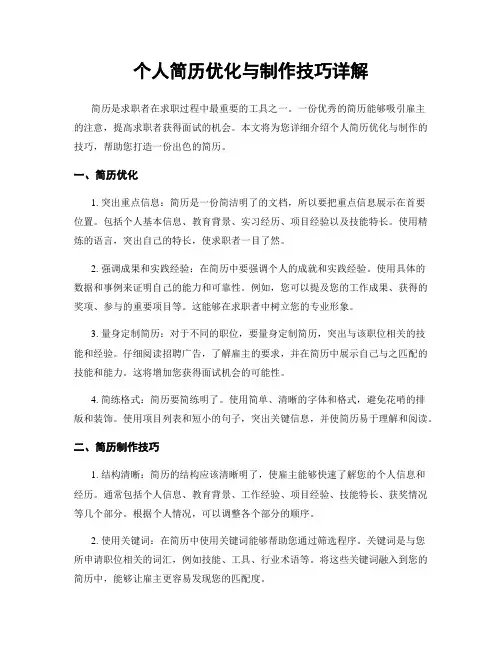 个人简历优化与制作技巧详解

简历是求职者在求职过程中最重要的工具之一。一份优秀的简历能够吸引雇主的注意，提高求职者获得面试的机会。本文将为您详细介绍个人简历优化与制作的技巧，帮助您打造一份出色的简历。

一、简历优化

1. 突出重点信息：简历是一份简洁明了的文档，所以要把重点信息展示在首要位置。包括个人基本信息、教育背景、实习经历、项目经验以及技能特长。使用精炼的语言，突出自己的特长，使求职者一目了然。

2. 强调成果和实践经验：在简历中要强调个人的成就和实践经验。使用具体的数据和事例来证明自己的能力和可靠性。例如，您可以提及您的工作成果、获得的奖项、参与的重要项目等。这能够在求职者中树立您的专业形象。

3. 量身定制简历：对于不同的职位，要量身定制简历，突出与该职位相关的技能和经验。仔细阅读招聘广告，了解雇主的要求，并在简历中展示自己与之匹配的技能和能力。这将增加您获得面试机会的可能性。

4. 简练格式：简历要简练明了。使用简单、清晰的字体和格式，避免花哨的排版和装饰。使用项目列表和短小的句子，突出关键信息，并使简历易于理解和阅读。

二、简历制作技巧

1. 结构清晰：简历的结构应该清晰明了，使雇主能够快速了解您的个人信息和经历。通常包括个人信息、教育背景、工作经验、项目经验、技能特长、获奖情况等几个部分。根据个人情况，可以调整各个部分的顺序。

2. 使用关键词：在简历中使用关键词能够帮助您通过筛选程序。关键词是与您所申请职位相关的词汇，例如技能、工具、行业术语等。将这些关键词融入到您的简历中，能够让雇主更容易发现您的匹配度。